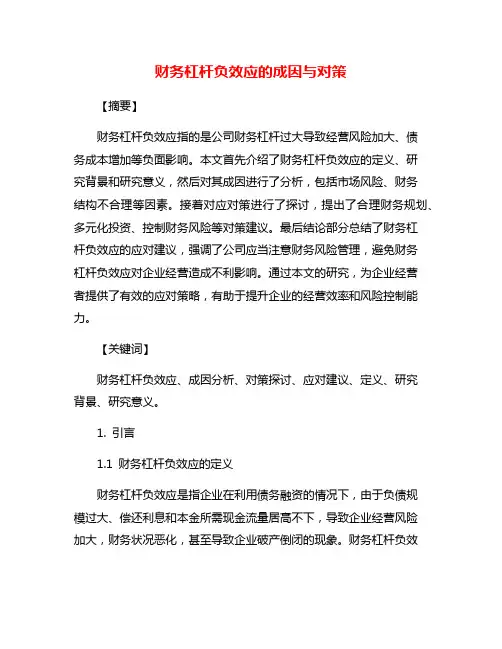 财务杠杆负效应的成因与对策

【摘要】

财务杠杆负效应指的是公司财务杠杆过大导致经营风险加大、债务成本增加等负面影响。本文首先介绍了财务杠杆负效应的定义、研究背景和研究意义，然后对其成因进行了分析，包括市场风险、财务结构不合理等因素。接着对应对策进行了探讨，提出了合理财务规划、多元化投资、控制财务风险等对策建议。最后结论部分总结了财务杠杆负效应的应对建议，强调了公司应当注意财务风险管理，避免财务杠杆负效应对企业经营造成不利影响。通过本文的研究，为企业经营者提供了有效的应对策略，有助于提升企业的经营效率和风险控制能力。

【关键词】

财务杠杆负效应、成因分析、对策探讨、应对建议、定义、研究背景、研究意义。

1. 引言

1.1 财务杠杆负效应的定义

财务杠杆负效应是指企业在利用债务融资的情况下，由于负债规模过大、偿还利息和本金所需现金流量居高不下，导致企业经营风险加大，财务状况恶化，甚至导致企业破产倒闭的现象。财务杠杆负效